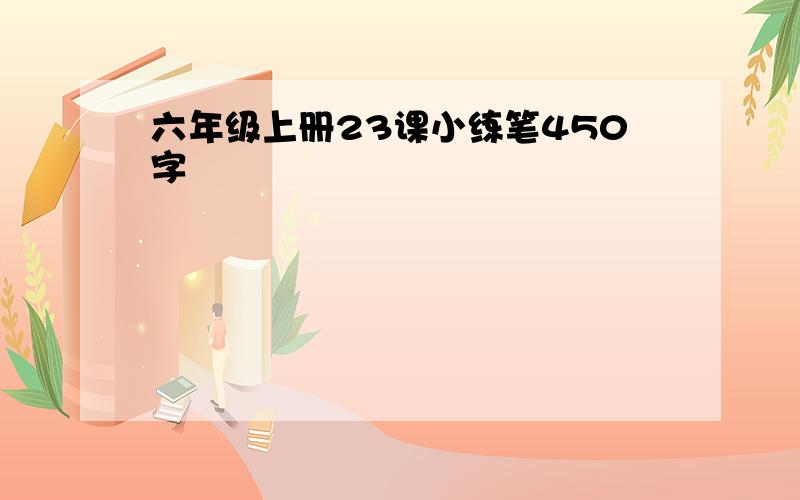 六年级上册23课小练笔450字